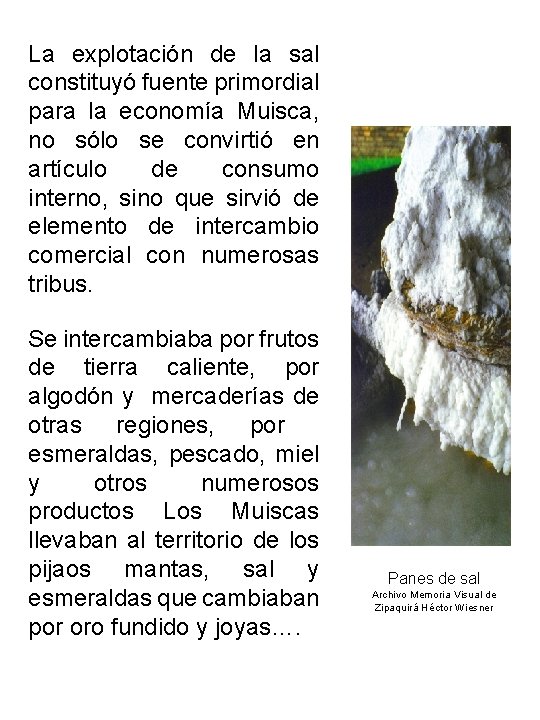 La explotación de la sal constituyó fuente primordial para la economía Muisca, no sólo se convirtió en artículo de consumo interno, sino que sirvió de elemento de intercambio comercial con numerosas tribus.

Se intercambiaba por frutos de tierra caliente, por algodón y mercaderías de otras regiones, por esmeraldas, pescado, miel y otros numerosos productos Los Muiscas llevaban al territorio de los pijaos mantas, sal y esmeraldas que cambiaban por oro fundido y joyas….

Panes de sal
Archivo Memoria Visual de Zipaquirá Héctor Wiesner